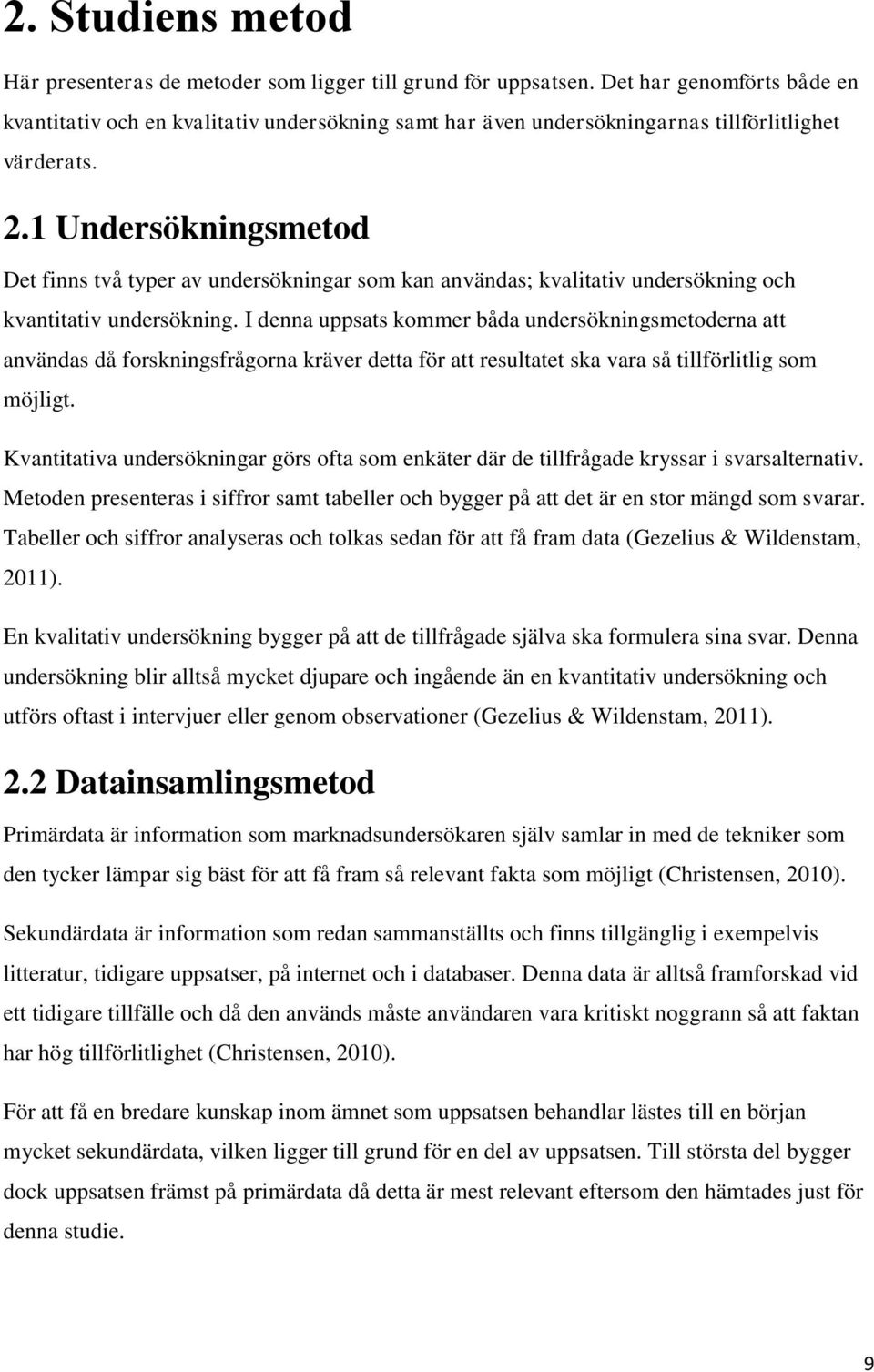 2. Studiens metod

Här presenteras de metoder som ligger till grund för uppsatsen. Det har genomförts både en kvantitativ och en kvalitativ undersökning samt har även undersökningarnas tillförlitlighet värderats.

2.1 Undersökningsmetod

Det finns två typer av undersökningar som kan användas; kvalitativ undersökning och kvantitativ undersökning. I denna uppsats kommer båda undersökningsmetoderna att användas då forskningsfrågorna kräver detta för att resultatet ska vara så tillförlitlig som möjligt.

Kvantitativa undersökningar görs ofta som enkäter där de tillfrågade kryssar i svarsalternativ. Metoden presenteras i siffror samt tabeller och bygger på att det är en stor mängd som svarar. Tabeller och siffror analyseras och tolkas sedan för att få fram data (Gezelius & Wildenstam, 2011).

En kvalitativ undersökning bygger på att de tillfrågade själva ska formulera sina svar. Denna undersökning blir alltså mycket djupare och ingående än en kvantitativ undersökning och utförs oftast i intervjuer eller genom observationer (Gezelius & Wildenstam, 2011).

2.2 Datainsamlingsmetod

Primärdata är information som marknadsundersökaren själv samlar in med de tekniker som den tycker lämpar sig bäst för att få fram så relevant fakta som möjligt (Christensen, 2010).

Sekundärdata är information som redan sammanställts och finns tillgänglig i exempelvis litteratur, tidigare uppsatser, på internet och i databaser. Denna data är alltså framforskad vid ett tidigare tillfälle och då den används måste användaren vara kritiskt noggrann så att faktan har hög tillförlitlighet (Christensen, 2010).

För att få en bredare kunskap inom ämnet som uppsatsen behandlar lästes till en början mycket sekundärdata, vilken ligger till grund för en del av uppsatsen. Till största del bygger dock uppsatsen främst på primärdata då detta är mest relevant eftersom den hämtades just för denna studie.

9